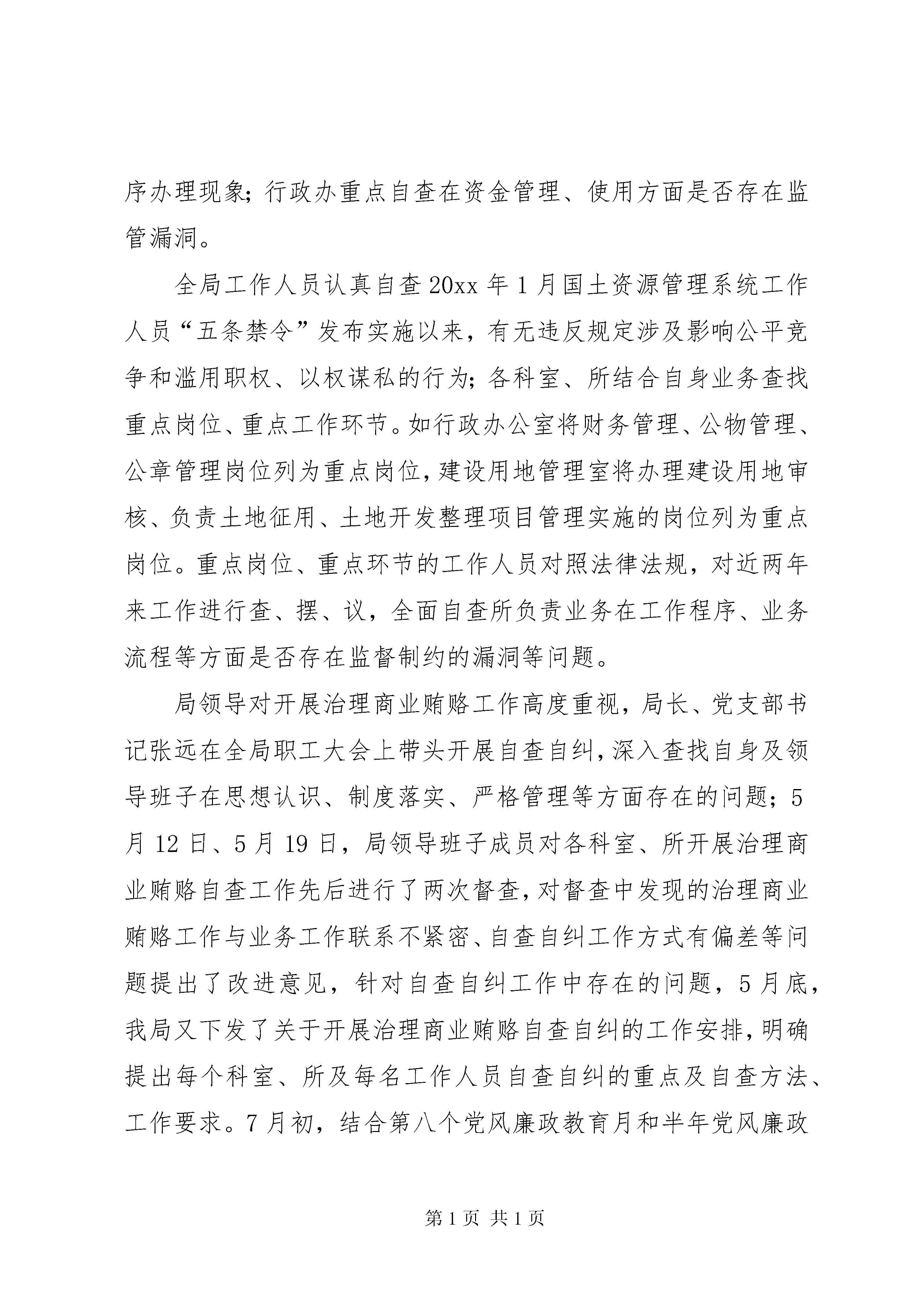 序办理现象;行政办重点自查在资金管理、使用方面是否存在监管漏洞。

全局工作人员认真自查20xx年1月国土资源管理系统工作人员“五条禁令”发布实施以来，有无违反规定涉及影响公平竞争和滥用职权、以权谋私的行为;各科室、所结合自身业务查找重点岗位、重点工作环节。如行政办公室将财务管理、公物管理、公章管理岗位列为重点岗位，建设用地管理室将办理建设用地审核、负责土地征用、土地开发整理项目管理实施的岗位列为重点岗位。重点岗位、重点环节的工作人员对照法律法规，对近两年来工作进行查、摆、议，全面自查所负责业务在工作程序、业务流程等方面是否存在监督制约的漏洞等问题。

局领导对开展治理商业贿赂工作高度重视，局长、党支部书记张远在全局职工大会上带头开展自查自纠，深入查找自身及领导班子在思想认识、制度落实、严格管理等方面存在的问题;5月12日、5月19日，局领导班子成员对各科室、所开展治理商业贿赂自查工作先后进行了两次督查，对督查中发现的治理商业贿赂工作与业务工作联系不紧密、自查自纠工作方式有偏差等问题提出了改进意见，针对自查自纠工作中存在的问题，5月底，我局又下发了关于开展治理商业贿赂自查自纠的工作安排，明确提出每个科室、所及每名工作人员自查自纠的重点及自查方法、工作要求。7月初，结合第八个党风廉政教育月和半年党风廉政

第1页 共1页